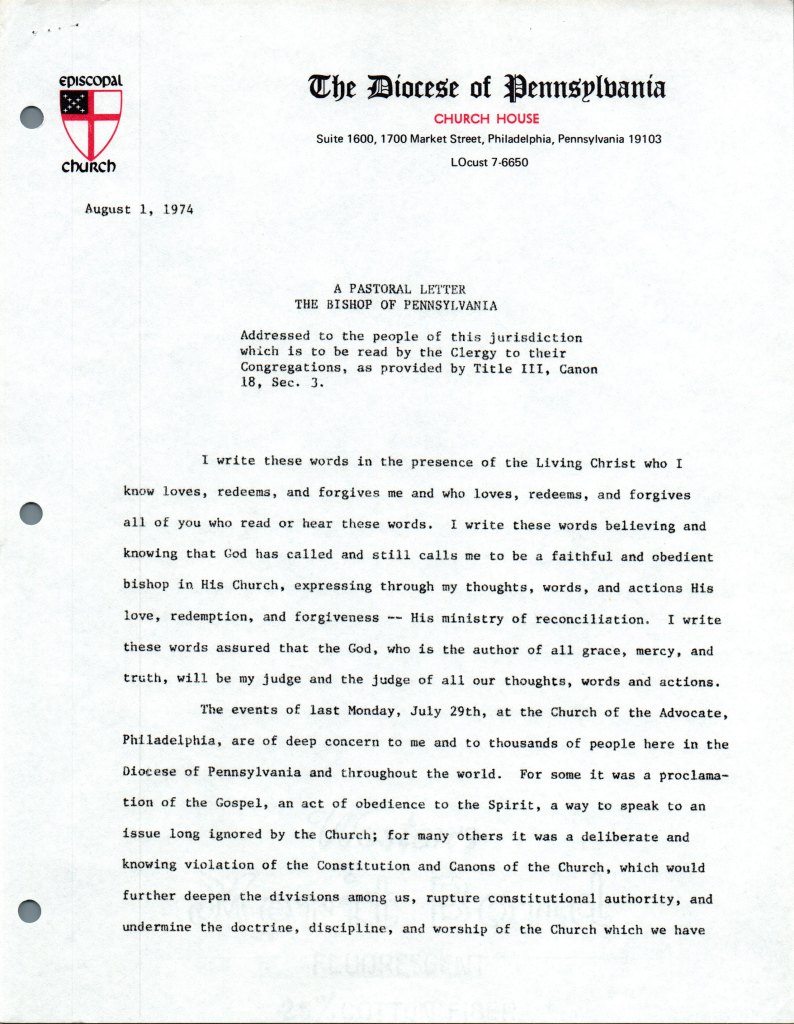 episcopal
church

The Diocese of Pennsylvania
CHURCH HOUSE
Suite 1600, 1700 Market Street, Philadelphia, Pennsylvania 19103
LOcust 7-6650

August 1, 1974

A PASTORAL LETTER
THE BISHOP OF PENNSYLVANIA

Addressed to the people of this jurisdiction which is to be read by the Clergy to their Congregations, as provided by Title III, Canon 18, Sec. 3.

I write these words in the presence of the Living Christ who I know loves, redeems, and forgives me and who loves, redeems, and forgives all of you who read or hear these words. I write these words believing and knowing that God has called and still calls me to be a faithful and obedient bishop in His Church, expressing through my thoughts, words, and actions His love, redemption, and forgiveness -- His ministry of reconciliation. I write these words assured that the God, who is the author of all grace, mercy, and truth, will be my judge and the judge of all our thoughts, words and actions.

The events of last Monday, July 29th, at the Church of the Advocate, Philadelphia, are of deep concern to me and to thousands of people here in the Diocese of Pennsylvania and throughout the world. For some it was a proclamation of the Gospel, an act of obedience to the Spirit, a way to speak to an issue long ignored by the Church; for many others it was a deliberate and knowing violation of the Constitution and Canons of the Church, which would further deepen the divisions among us, rupture constitutional authority, and undermine the doctrine, discipline, and worship of the Church which we have